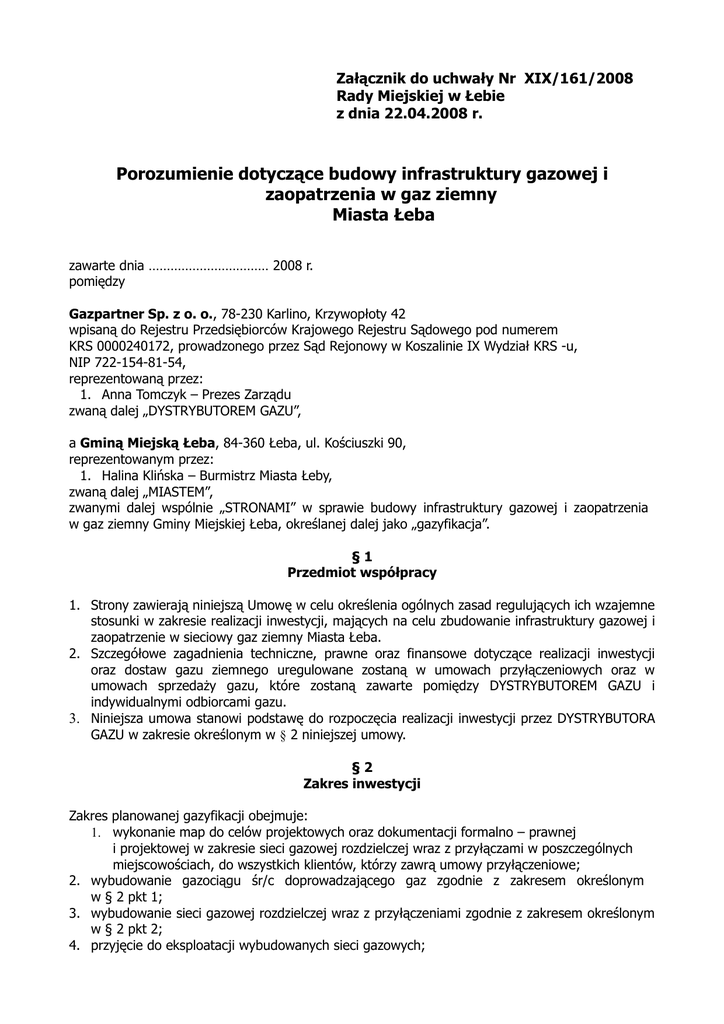 Załącznik do uchwały Nr XIX/161/2008
Rady Miejskiej w Łebie
z dnia 22.04.2008 r.

Porozumienie dotyczące budowy infrastruktury gazowej i zaopatrzenia w gaz ziemny
Miasta Łeba

zawarte dnia …………………………… 2008 r.
pomiędzy

Gazpartner Sp. z o. o., 78-230 Karlino, Krzywopłoty 42
wpisaną do Rejestru Przedsiębiorców Krajowego Rejestru Sądowego pod numerem KRS 0000240172, prowadzonego przez Sąd Rejonowy w Koszalinie IX Wydział KRS -u, NIP 722-154-81-54,
reprezentowaną przez:
1. Anna Tomczyk – Prezes Zarządu
zwaną dalej „DYSTRYBUTOREM GAZU”,

a Gminą Miejską Łeba, 84-360 Łeba, ul. Kościuszki 90,
reprezentowanym przez:
1. Halina Klińska – Burmistrz Miasta Łeby,
zwaną dalej „MIASTEM”,
zwanymi dalej wspólnie „STRONAMI” w sprawie budowy infrastruktury gazowej i zaopatrzenia w gaz ziemny Gminy Miejskiej Łeba, określanej dalej jako „gazyfikacja”.

§ 1
Przedmiot współpracy

1. Strony zawierają niniejszą Umowę w celu określenia ogólnych zasad regulujących ich wzajemne stosunki w zakresie realizacji inwestycji, mających na celu zbudowanie infrastruktury gazowej i zaopatrzenie w sieciowy gaz ziemny Miasta Łeba.
2. Szczegółowe zagadnienia techniczne, prawne oraz finansowe dotyczące realizacji inwestycji oraz dostaw gazu ziemnego uregulowane zostaną w umowach przyłączeniowych oraz w umowach sprzedaży gazu, które zostaną zawarte pomiędzy DYSTRYBUTOREM GAZU i indywidualnymi odbiorcami gazu.
3. Niniejsza umowa stanowi podstawę do rozpoczęcia realizacji inwestycji przez DYSTRYBUTORA GAZU w zakresie określonym w § 2 niniejszej umowy.

§ 2
Zakres inwestycji

Zakres planowanej gazyfikacji obejmuje:
1. wykonanie map do celów projektowych oraz dokumentacji formalno – prawnej i projektowej w zakresie sieci gazowej rozdzielczej wraz z przyłączami w poszczególnych miejscowościach, do wszystkich klientów, którzy zawrą umowy przyłączeniowe;
2. wybudowanie gazociągu śr/c doprowadzającego gaz zgodnie z zakresem określonym w § 2 pkt 1;
3. wybudowanie sieci gazowej rozdzielczej wraz z przyłączeniami zgodnie z zakresem określonym w § 2 pkt 2;
4. przyjęcie do eksploatacji wybudowanych sieci gazowych;